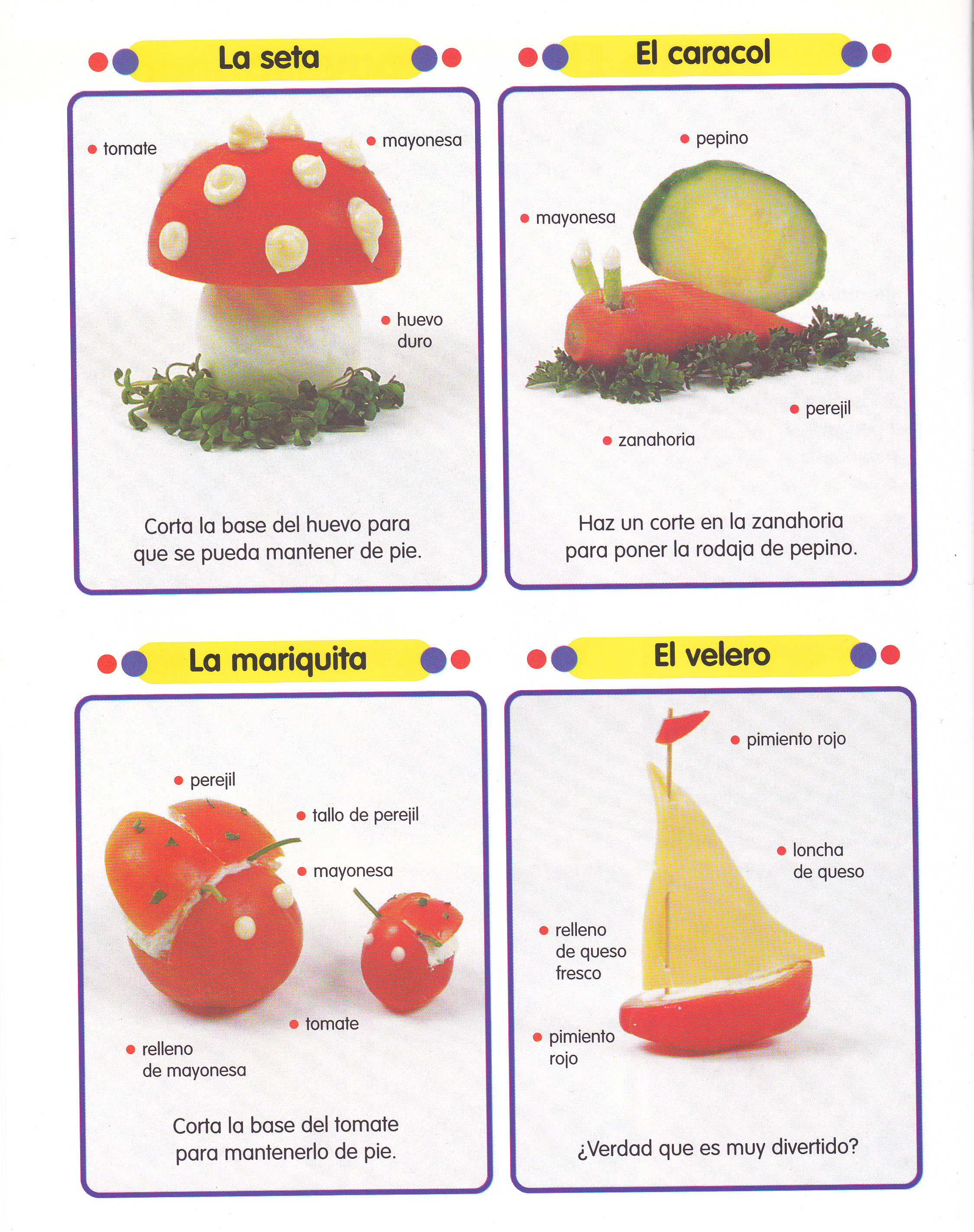 La seta

tomate

mayonesa

huevo duro

Corta la base del huevo para que se pueda mantener de pie.

El caracol

pepino

mayonesa

perejil

zanahoria

Haz un corte en la zanahoria para poner la rodaja de pepino.

La mariquita

perejil

tallo de perejil

mayonesa

tomate

relleno de mayonesa

Corta la base del tomate para mantenerlo de pie.

El velero

pimiento rojo

loncha de queso

relleno de queso fresco

pimiento rojo

¿Verdad que es muy divertido?